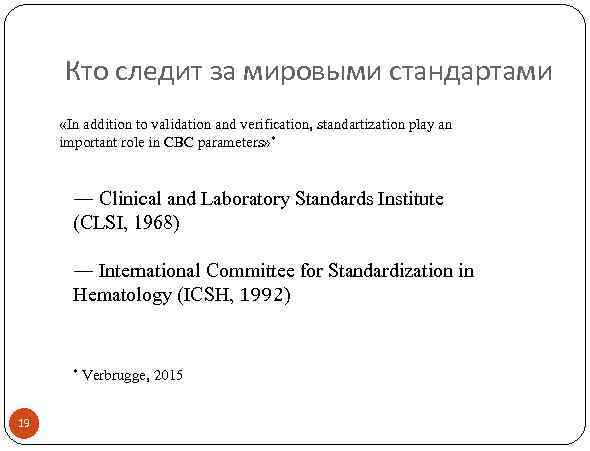 Кто следит за мировыми стандартами

«In addition to validation and verification, standartization play an important role in CBC parameters»*

— Clinical and Laboratory Standards Institute (CLSI, 1968)

— International Committee for Standardization in Hematology (ICSH, 1992)

* Verbrugge, 2015

19